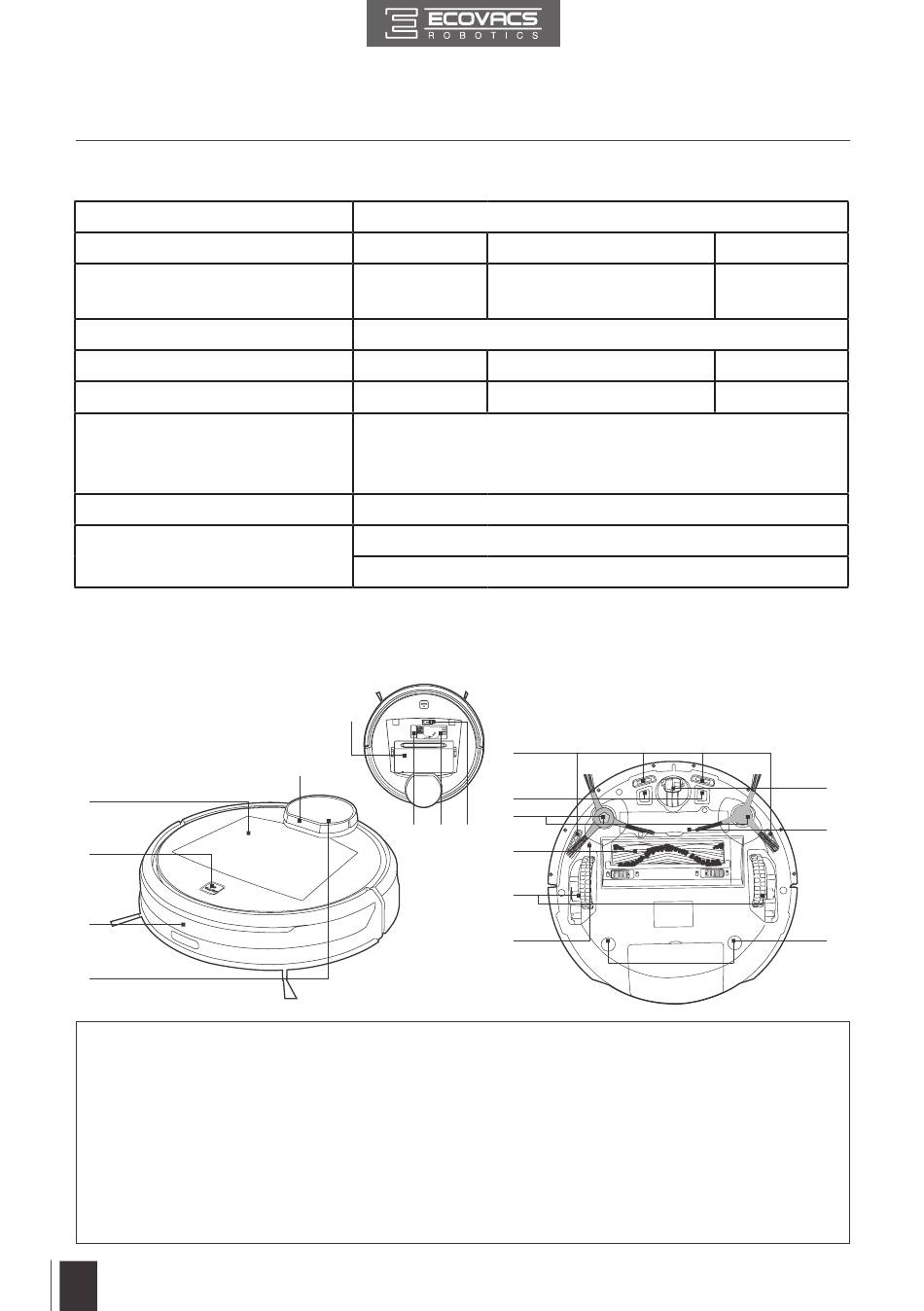 ECOVACS
ROBOTICS